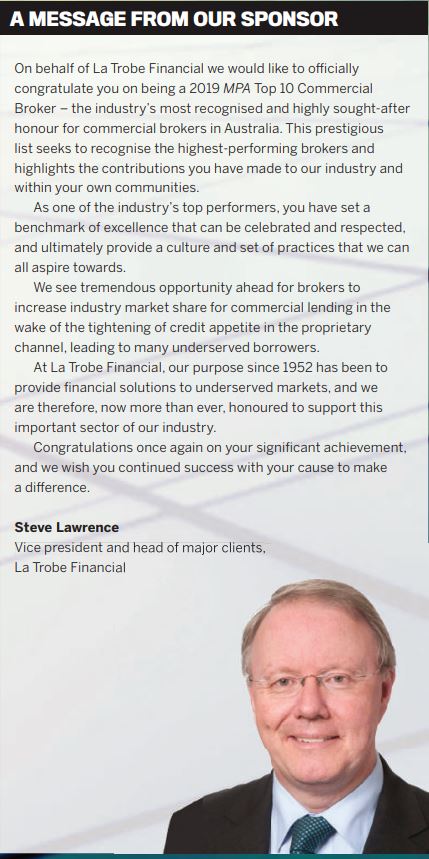 A MESSAGE FROM OUR SPONSOR

On behalf of La Trobe Financial we would like to officially congratulate you on being a 2019 MPA Top 10 Commercial Broker – the industry's most recognised and highly sought-after honour for commercial brokers in Australia. This prestigious list seeks to recognise the highest-performing brokers and highlights the contributions you have made to our industry and within your own communities.

As one of the industry's top performers, you have set a benchmark of excellence that can be celebrated and respected, and ultimately provide a culture and set of practices that we can all aspire towards.

We see tremendous opportunity ahead for brokers to increase industry market share for commercial lending in the wake of the tightening of credit appetite in the proprietary channel, leading to many underserved borrowers.

At La Trobe Financial, our purpose since 1952 has been to provide financial solutions to underserved markets, and we are therefore, now more than ever, honoured to support this important sector of our industry.

Congratulations once again on your significant achievement, and we wish you continued success with your cause to make a difference.

Steve Lawrence
Vice president and head of major clients,
La Trobe Financial